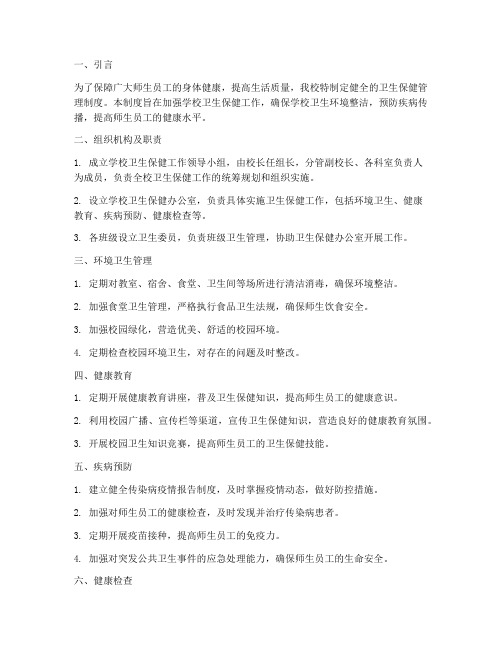 一、引言

为了保障广大师生员工的身体健康，提高生活质量，我校特制定健全的卫生保健管理制度。本制度旨在加强学校卫生保健工作，确保学校卫生环境整洁，预防疾病传播，提高师生员工的健康水平。

二、组织机构及职责

1. 成立学校卫生保健工作领导小组，由校长任组长，分管副校长、各科室负责人为成员，负责全校卫生保健工作的统筹规划和组织实施。

2. 设立学校卫生保健办公室，负责具体实施卫生保健工作，包括环境卫生、健康教育、疾病预防、健康检查等。

3. 各班级设立卫生委员，负责班级卫生管理，协助卫生保健办公室开展工作。

三、环境卫生管理

1. 定期对教室、宿舍、食堂、卫生间等场所进行清洁消毒，确保环境整洁。

2. 加强食堂卫生管理，严格执行食品卫生法规，确保师生饮食安全。

3. 加强校园绿化，营造优美、舒适的校园环境。

4. 定期检查校园环境卫生，对存在的问题及时整改。

四、健康教育

1. 定期开展健康教育讲座，普及卫生保健知识，提高师生员工的健康意识。

2. 利用校园广播、宣传栏等渠道，宣传卫生保健知识，营造良好的健康教育氛围。

3. 开展校园卫生知识竞赛，提高师生员工的卫生保健技能。

五、疾病预防

1. 建立健全传染病疫情报告制度，及时掌握疫情动态，做好防控措施。

2. 加强对师生员工的健康检查，及时发现并治疗传染病患者。

3. 定期开展疫苗接种，提高师生员工的免疫力。

4. 加强对突发公共卫生事件的应急处理能力，确保师生员工的生命安全。

六、健康检查